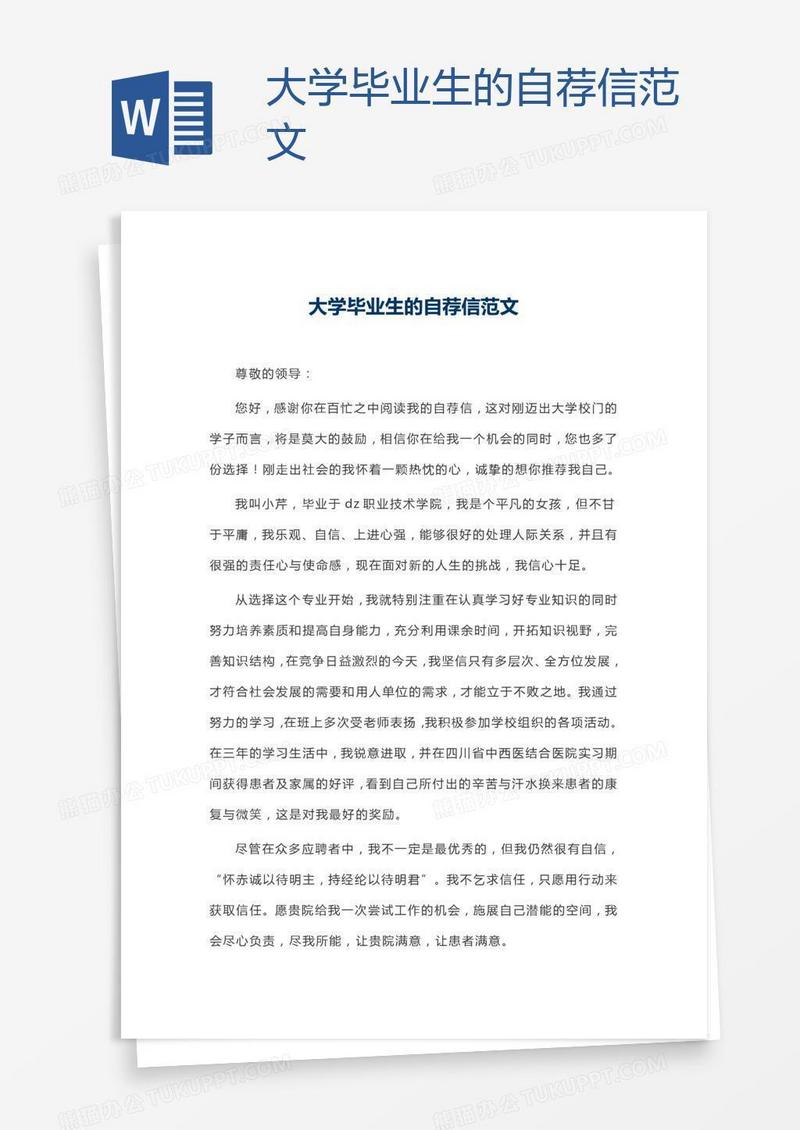 W

大学毕业生的自荐信范文

熊猫办公 TUKUPPT.COM

大学毕业生的自荐信范文

尊敬的领导：

您好，感谢你在百忙之中阅读我的自荐信，这对刚迈出大学校门的学子而言，将是莫大的鼓励，相信你在给我一个机会的同时，您也多了份选择！刚走出社会的我怀着一颗热忱的心，诚挚的想你推荐我自己。

我叫小芹，毕业于 dz 职业技术学院，我是个平凡的女孩，但不甘于平庸，我乐观、自信、上进心强，能够很好的处理人际关系，并且有很强的责任心与使命感，现在面对新的人生的挑战，我信心十足。

从选择这个专业开始，我就特别注重在认真学习好专业知识的同时努力培养素质和提高自身能力，充分利用课余时间，开拓知识视野，完善知识结构，在竞争日益激烈的今天，我坚信只有多层次、全方位发展，才符合社会发展的需要和用人单位的需求，才能立于不败之地。我通过努力的学习，在班上多次受老师表扬，我积极参加学校组织的各项活动。在三年的学习生活中，我锐意进取，并在四川省中西医结合医院实习期间获得患者及家属的好评，看到自己所付出的辛苦与汗水换来患者的康复与微笑，这是对我最好的奖励。

尽管在众多应聘者中，我不一定是最优秀的，但我仍然很有自信，“怀赤诚以待明主，持经纶以待明君”。我不乞求信任，只愿用行动来获取信任。愿贵院给我一次尝试工作的机会，施展自己潜能的空间，我会尽心负责，尽我所能，让贵院满意，让患者满意。